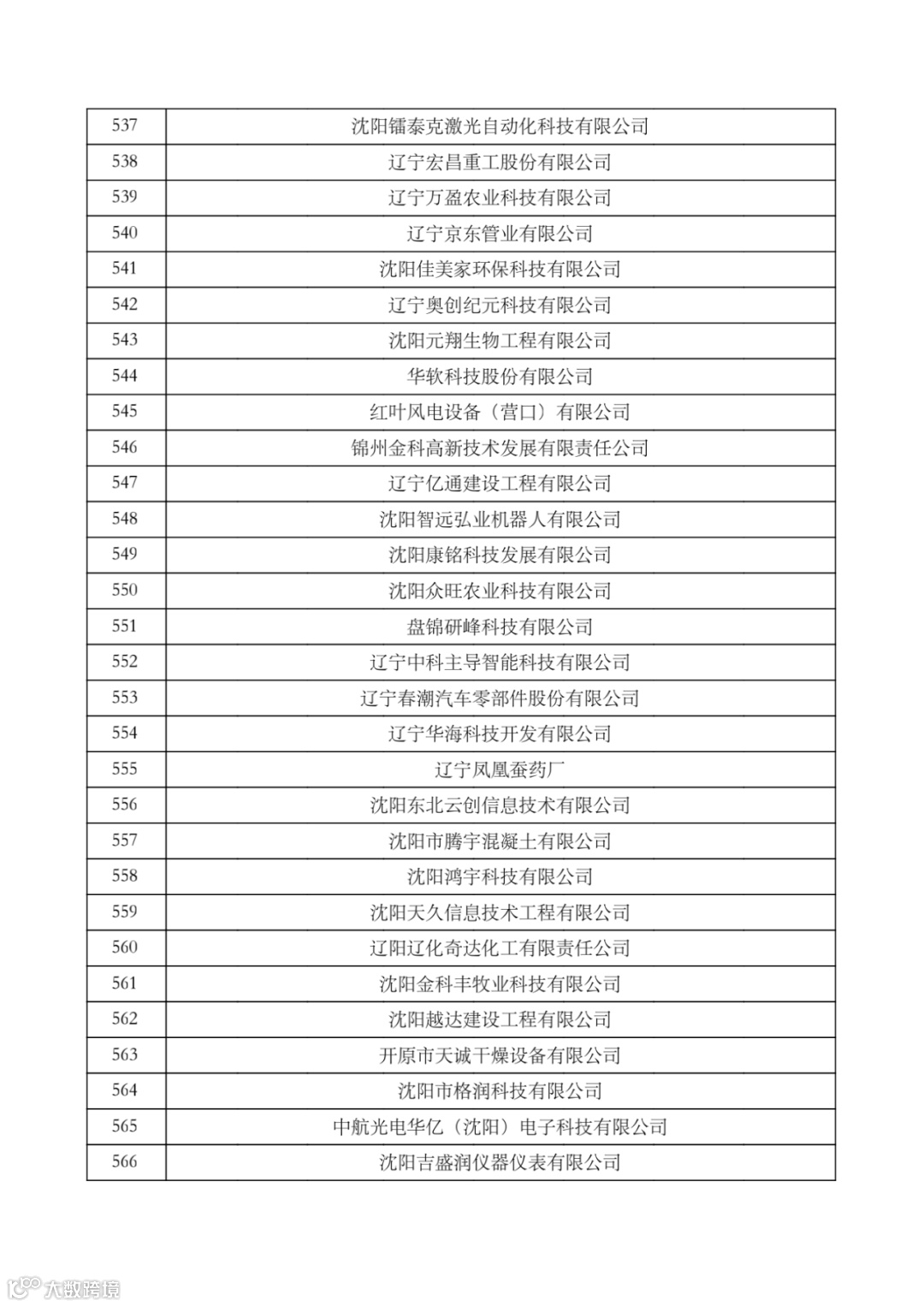 | 537 | 沈阳镭泰克激光自动化科技有限公司 |
|---|---|
| 538 | 辽宁宏昌重工股份有限公司 |
| 539 | 辽宁万盈农业科技有限公司 |
| 540 | 辽宁京东管业有限公司 |
| 541 | 沈阳佳美家环保科技有限公司 |
| 542 | 辽宁奥创纪元科技有限公司 |
| 543 | 沈阳元翔生物工程有限公司 |
| 544 | 华软科技股份有限公司 |
| 545 | 红叶风电设备（营口）有限公司 |
| 546 | 锦州金科高新技术发展有限责任公司 |
| 547 | 辽宁亿通建设工程有限公司 |
| 548 | 沈阳智远弘业机器人有限公司 |
| 549 | 沈阳康铭科技发展有限公司 |
| 550 | 沈阳众旺农业科技有限公司 |
| 551 | 盘锦研峰科技有限公司 |
| 552 | 辽宁中科主导智能科技有限公司 |
| 553 | 辽宁春潮汽车零部件股份有限公司 |
| 554 | 辽宁华海科技开发有限公司 |
| 555 | 辽宁凤凰蚕药厂 |
| 556 | 沈阳东北云创信息技术有限公司 |
| 557 | 沈阳市腾宇混凝土有限公司 |
| 558 | 沈阳鸿宇科技有限公司 |
| 559 | 沈阳天久信息技术工程有限公司 |
| 560 | 辽阳辽化奇达化工有限责任公司 |
| 561 | 沈阳金科丰牧业科技有限公司 |
| 562 | 沈阳越达建设工程有限公司 |
| 563 | 开原市天诚干燥设备有限公司 |
| 564 | 沈阳市格润科技有限公司 |
| 565 | 中航光电华亿（沈阳）电子科技有限公司 |
| 566 | 沈阳吉盛润仪器仪表有限公司 |

大数跨境